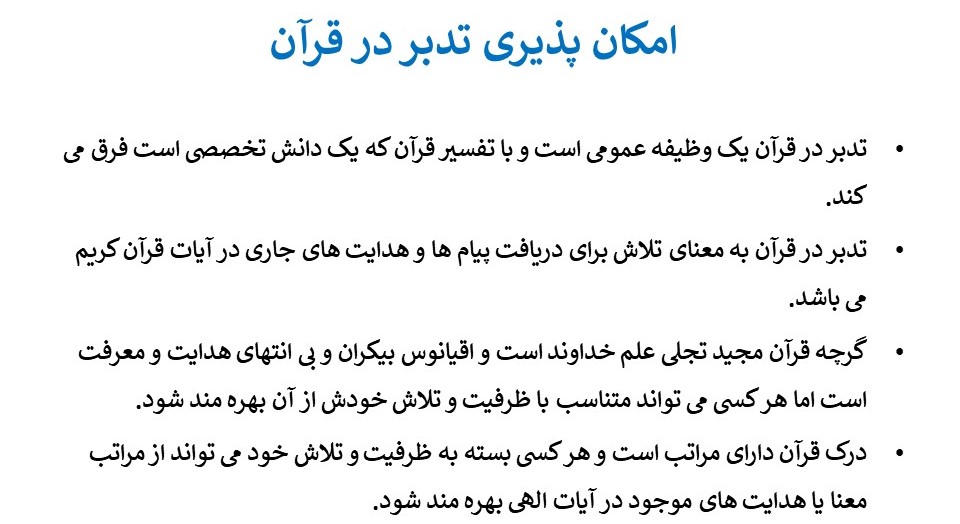 امکان پذیری تدبر در قرآن

• تدبر در قرآن یک وظیفه عمومی است و با تفسیر قرآن که یک دانش تخصصی است فرق می کند.

• تدبر در قرآن به معنای تلاش برای دریافت پیام ها و هدایت های جاری در آیات قرآن کریم می باشد.

• گرچه قرآن مجید تجلی علم خداوند است و اقیانوس بیکران و بی انتهای هدایت و معرفت است اما هر کسی می تواند متناسب با ظرفیت و تلاش خودش از آن بهره مند شود.

• درک قرآن دارای مراتب است و هر کسی بسته به ظرفیت و تلاش خود می تواند از مراتب معنا یا هدایت های موجود در آیات الهی بهره مند شود.